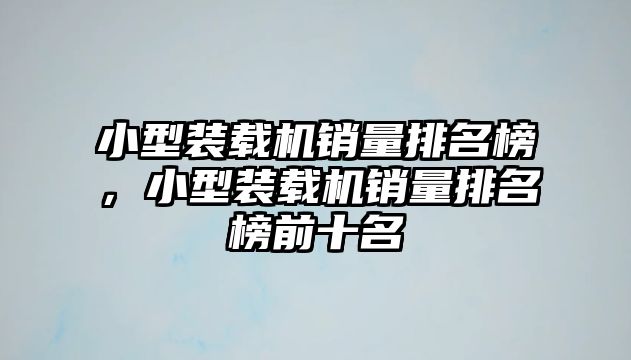 小型装载机销量排名榜，小型装载机销量排名榜前十名